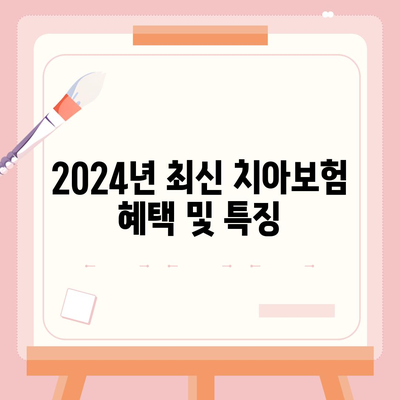 2024년 최신 치아보험 혜택 및 특징